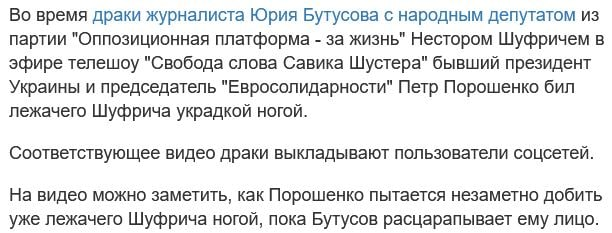 Во время драки журналиста Юрия Бутусова с народным депутатом из партии "Оппозиционная платформа - за жизнь" Нестором Шуфричем в эфире телешоу "Свобода слова Савика Шустера" бывший президент Украины и председатель "Евросолидарности" Петр Порошенко бил лежачего Шуфрича украдкой ногой.

Соответствующее видео драки выкладывают пользователи соцсетей.

На видео можно заметить, как Порошенко пытается незаметно добить уже лежачего Шуфрича ногой, пока Бутусов расцарапывает ему лицо.